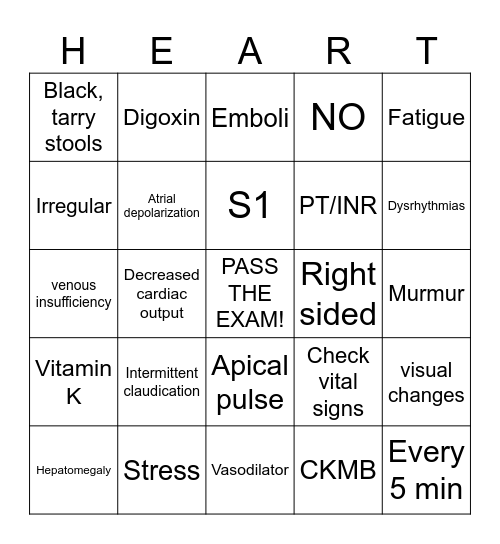 | H | E | A | R | T |
|---|---|---|---|---|
| Black, tarry stools | Digoxin | Emboli | NO | Fatigue |
| Irregular | Atrial depolarization | S1 | PT/INR | Dysrhythmias |
| venous insufficiency | Decreased cardiac output | PASS THE EXAM! | Right sided | Murmur |
| Vitamin K | Intermittent claudication | Apical pulse | Check vital signs | visual changes |
| Hepatomegaly | Stress | Vasodilator | CKMB | Every 5 min |